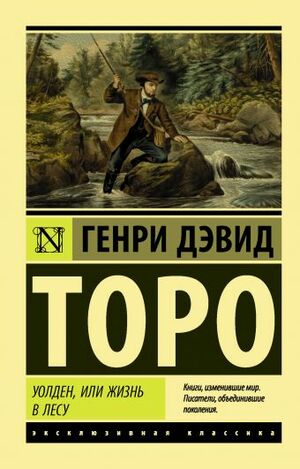 N

ГЕНРИ ДЭВИД

ТОРО

УОЛДЕН, ИЛИ ЖИЗНЬ В ЛЕСУ

Книги, изменившие мир. Писатели, объединившие поколения.

ЭКСКЛЮЗИВНАЯ КЛАССИКА